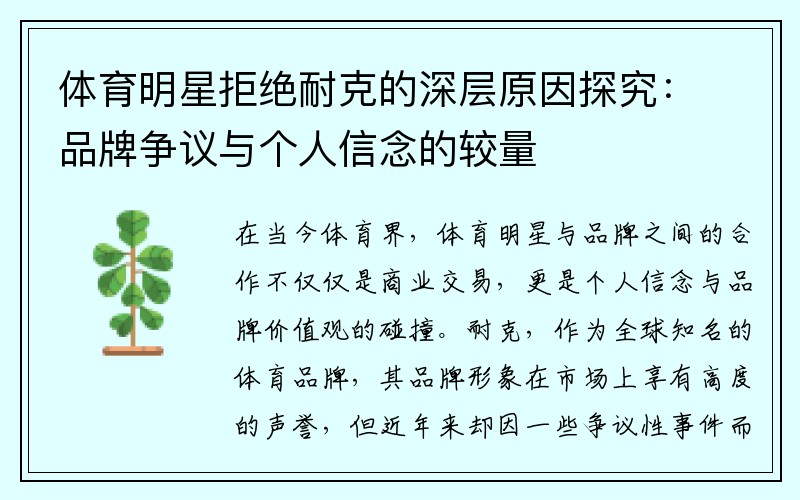 体育明星拒绝耐克的深层原因探究：品牌争议与个人信念的较量

在当今体育界，体育明星与品牌之间的合作不仅仅是商业交易，更是个人信念与品牌价值观的碰撞。耐克，作为全球知名的体育品牌，其品牌形象在市场上享有高度的声誉，但近年来却因一些争议性事件而